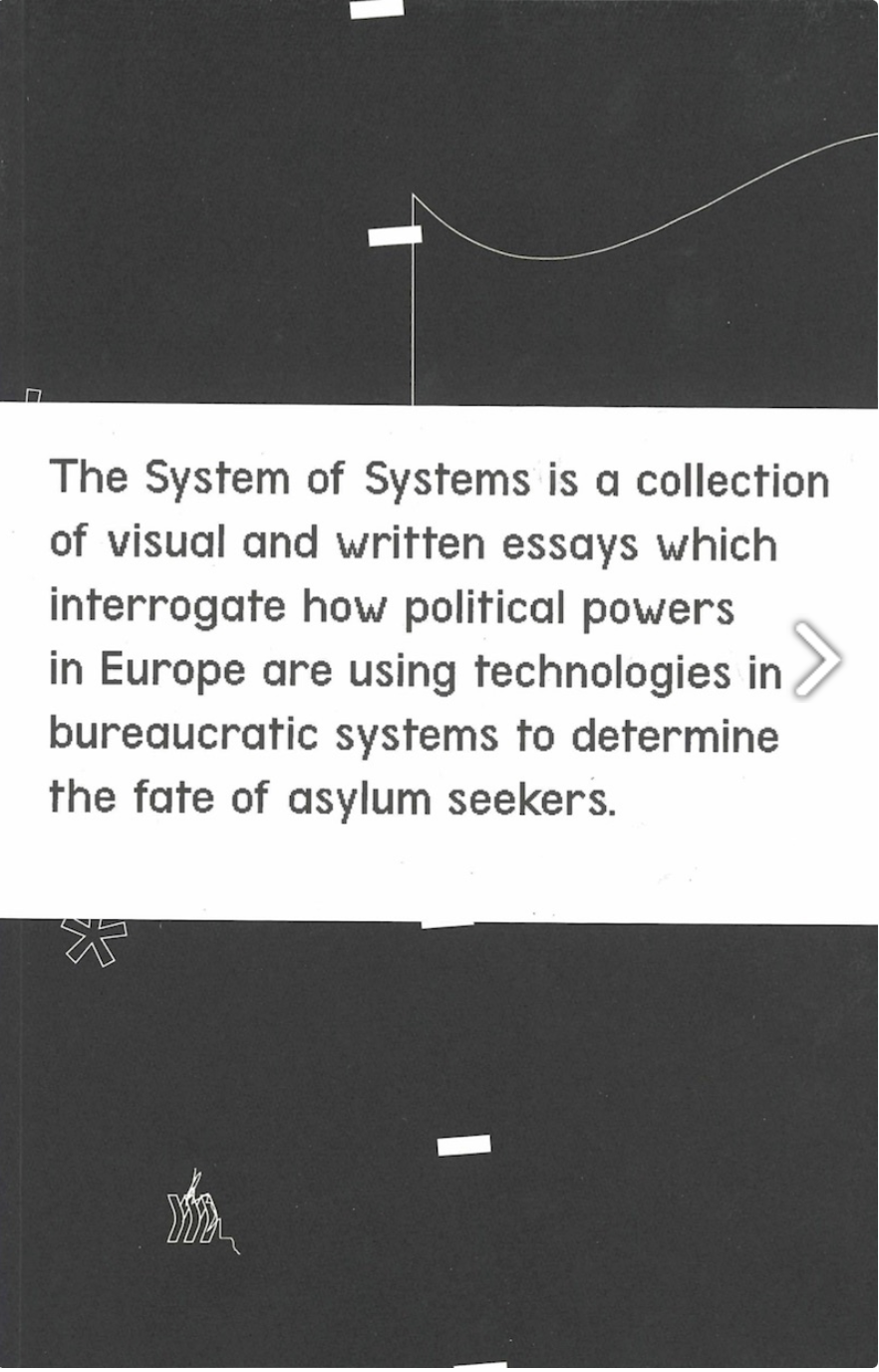 The System of Systems is a collection of visual and written essays which interrogate how political powers in Europe are using technologies in bureaucratic systems to determine the fate of asylum seekers.